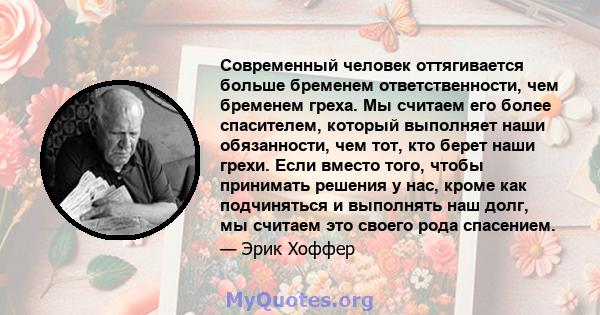 Современный человек оттягивается больше бременем ответственности, чем бременем греха. Мы считаем его более спасителем, который выполняет наши обязанности, чем тот, кто берет наши грехи. Если вместо того, чтобы принимать решения у нас, кроме как подчиняться и выполнять наш долг, мы считаем это своего рода спасением.

— Эрик Хоффер

MyQuotes.org